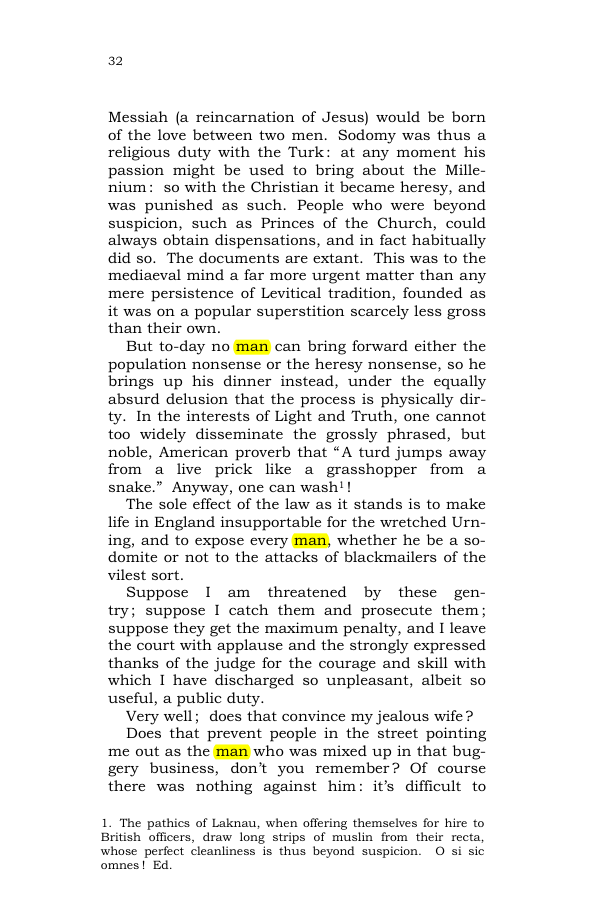 32

Messiah (a reincarnation of Jesus) would be born of the love between two men. Sodomy was thus a religious duty with the Turk: at any moment his passion might be used to bring about the Millenium: so with the Christian it became heresy, and was punished as such. People who were beyond suspicion, such as Princes of the Church, could always obtain dispensations, and in fact habitually did so. The documents are extant. This was to the mediaeval mind a far more urgent matter than any mere persistence of Levitical tradition, founded as it was on a popular superstition scarcely less gross than their own.

But to-day no man can bring forward either the population nonsense or the heresy nonsense, so he brings up his dinner instead, under the equally absurd delusion that the process is physically dirty. In the interests of Light and Truth, one cannot too widely disseminate the grossly phrased, but noble, American proverb that "A turd jumps away from a live prick like a grasshopper from a snake." Anyway, one can wash$^{1}$!

The sole effect of the law as it stands is to make life in England insupportable for the wretched Urning, and to expose every man, whether he be a sodomite or not to the attacks of blackmailers of the vilest sort.

Suppose I am threatened by these gentry; suppose I catch them and prosecute them; suppose they get the maximum penalty, and I leave the court with applause and the strongly expressed thanks of the judge for the courage and skill with which I have discharged so unpleasant, albeit so useful, a public duty.

Very well; does that convince my jealous wife?

Does that prevent people in the street pointing me out as the man who was mixed up in that buggery business, don't you remember? Of course there was nothing against him: it's difficult to

1. The pathics of Laknau, when offering themselves for hire to British officers, draw long strips of muslin from their recta, whose perfect cleanliness is thus beyond suspicion. O si sic omnes! Ed.